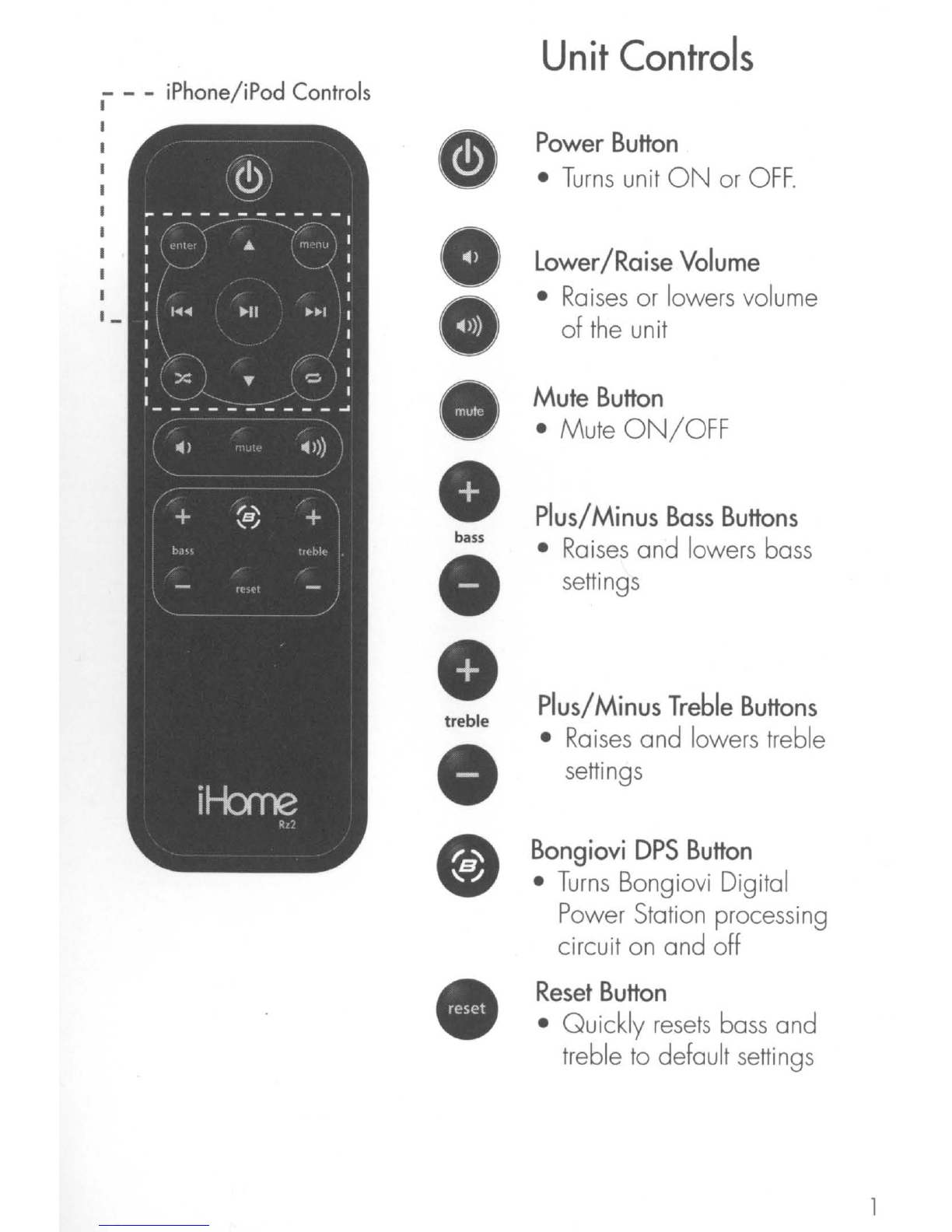 Unit Controls

iPhone/iPod Controls

enter
menu
mute
bass
treble
reset
iHome
Rz2

Power Button
• Turns unit ON or OFF.

Lower/Raise Volume
• Raises or lowers volume of the unit

mute
Mute Button
• Mute ON/OFF

bass
Plus/Minus Bass Buttons
• Raises and lowers bass settings

treble
Plus/Minus Treble Buttons
• Raises and lowers treble settings

Bongiovi DPS Button
• Turns Bongiovi Digital Power Station processing circuit on and off

reset
Reset Button
• Quickly resets bass and treble to default settings

1